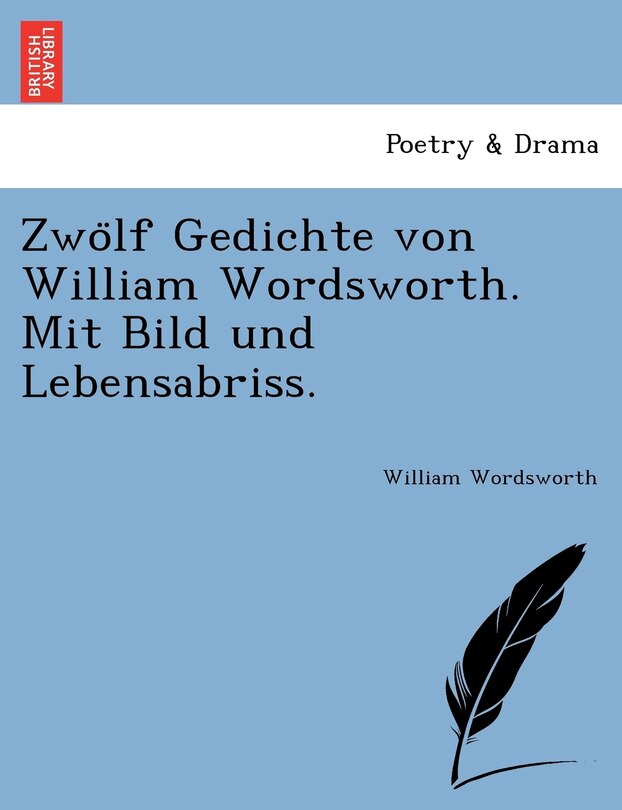 BRITISH LIBRARY

Poetry & Drama

Zwölf Gedichte von William Wordsworth. Mit Bild und Lebensabriss.

William Wordsworth